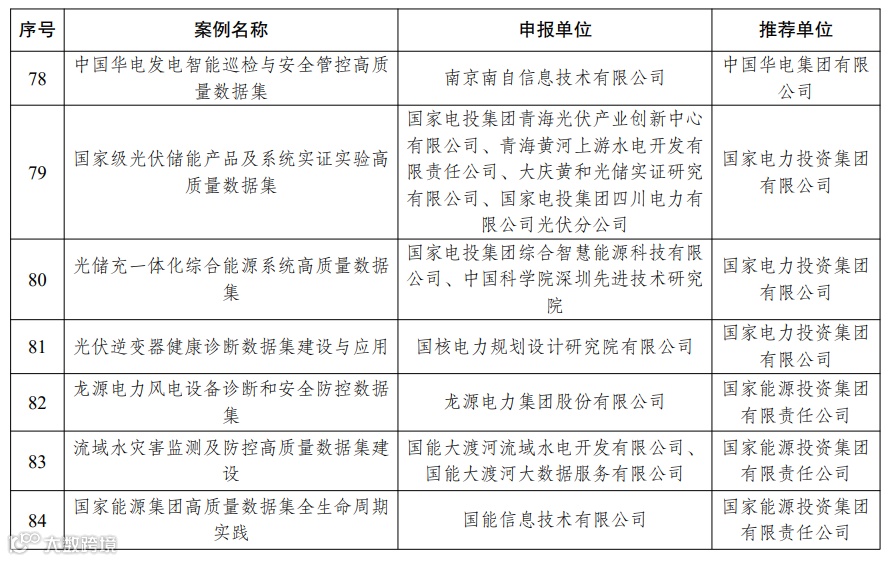 | 序号 | 案例名称 | 申报单位 | 推荐单位 |
|---|---|---|---|
| 78 | 中国华电发电智能巡检与安全管控高质量数据集 | 南京南自信息技术有限公司 | 中国华电集团有限公司 |
| 79 | 国家级光伏储能产品及系统实证实验高质量数据集 | 国家电投集团青海光伏产业创新中心有限公司、青海黄河上游水电开发有限责任公司、大庆黄和光储实证研究有限公司、国家电投集团四川电力有限公司光伏分公司 | 国家电力投资集团有限公司 |
| 80 | 光储充一体化综合能源系统高质量数据集 | 国家电投集团综合智慧能源科技有限公司、中国科学院深圳先进技术研究院 | 国家电力投资集团有限公司 |
| 81 | 光伏逆变器健康诊断数据集建设与应用 | 国核电力规划设计研究院有限公司 | 国家电力投资集团有限公司 |
| 82 | 龙源电力风电设备诊断和安全防控数据集 | 龙源电力集团股份有限公司 | 国家能源投资集团有限责任公司 |
| 83 | 流域水灾害监测及防控高质量数据集建设 | 国能大渡河流域水电开发有限公司、国能大渡河大数据服务有限公司 | 国家能源投资集团有限责任公司 |
| 84 | 国家能源集团高质量数据集全生命周期实践 | 国能信息技术有限公司 | 国家能源投资集团有限责任公司 |

大数跨境